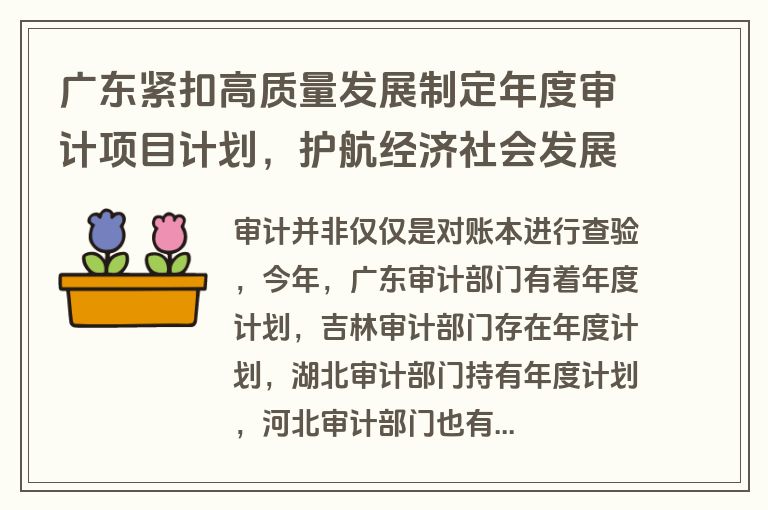 广东紧扣高质量发展制定年度审计项目计划，护航经济社会发展

审计并非仅仅是对账本进行查验，今年，广东审计部门有着年度计划，吉林审计部门存在年度计划，湖北审计部门持有年度计划，河北审计部门也有...